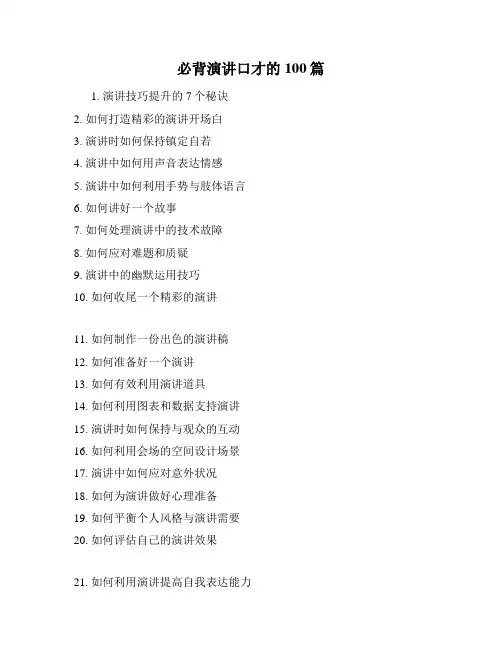 必背演讲口才的 100 篇

1. 演讲技巧提升的 7 个秘诀
2. 如何打造精彩的演讲开场白
3. 演讲时如何保持镇定自若
4. 演讲中如何用声音表达情感
5. 演讲中如何利用手势与肢体语言
6. 如何讲好一个故事
7. 如何处理演讲中的技术故障
8. 如何应对难题和质疑
9. 演讲中的幽默运用技巧
10. 如何收尾一个精彩的演讲

11. 如何制作一份出色的演讲稿
12. 如何准备好一个演讲
13. 如何有效利用演讲道具
14. 如何利用图表和数据支持演讲
15. 演讲时如何保持与观众的互动
16. 如何利用会场的空间设计场景
17. 演讲中如何应对意外状况
18. 如何为演讲做好心理准备
19. 如何平衡个人风格与演讲需要
20. 如何评估自己的演讲效果

21. 如何利用演讲提高自我表达能力